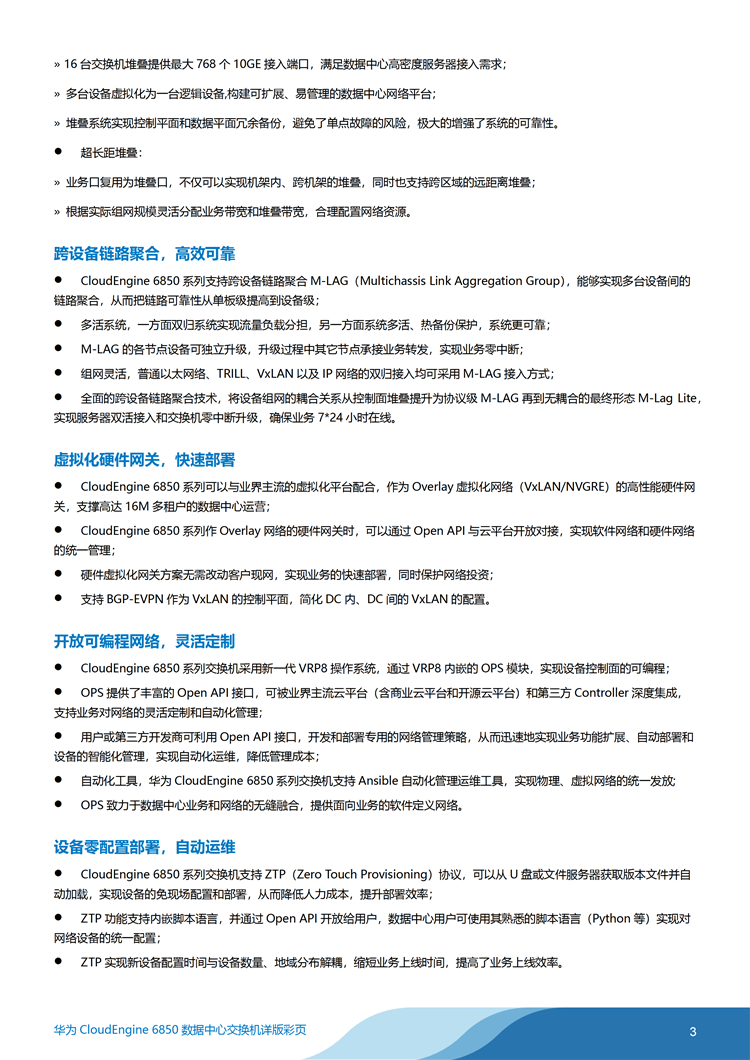 » 16 台交换机堆叠提供最大 768 个 10GE 接入端口，满足数据中心高密度服务器接入需求；

» 多台设备虚拟化为一台逻辑设备,构建可扩展、易管理的数据中心网络平台；

» 堆叠系统实现控制平面和数据平面冗余备份，避免了单点故障的风险，极大的增强了系统的可靠性。

● 超长距堆叠：

» 业务口复用为堆叠口，不仅可以实现机架内、跨机架的堆叠，同时也支持跨区域的远距离堆叠；

» 根据实际组网规模灵活分配业务带宽和堆叠带宽，合理配置网络资源。

跨设备链路聚合，高效可靠

● CloudEngine 6850 系列支持跨设备链路聚合 M-LAG（Multichassis Link Aggregation Group），能够实现多台设备间的链路聚合，从而把链路可靠性从单板级提高到设备级；

● 多活系统，一方面双归系统实现流量负载分担，另一方面系统多活、热备份保护，系统更可靠；

● M-LAG 的各节点设备可独立升级，升级过程中其它节点承接业务转发，实现业务零中断；

● 组网灵活，普通以太网络、TRILL、VxLAN 以及 IP 网络的双归接入均可采用 M-LAG 接入方式；

● 全面的跨设备链路聚合技术，将设备组网的耦合关系从控制面堆叠提升为协议级 M-LAG 再到无耦合的最终形态 M-Lag Lite，实现服务器双活接入和交换机零中断升级，确保业务 7*24 小时在线。

虚拟化硬件网关，快速部署

● CloudEngine 6850 系列可以与业界主流的虚拟化平台配合，作为 Overlay 虚拟化网络（VxLAN/NVGRE）的高性能硬件网关，支撑高达 16M 多租户的数据中心运营；

● CloudEngine 6850 系列作 Overlay 网络的硬件网关时，可以通过 Open API 与云平台开放对接，实现软件网络和硬件网络的统一管理；

● 硬件虚拟化网关方案无需改动客户现网，实现业务的快速部署，同时保护网络投资；

● 支持 BGP-EVPN 作为 VxLAN 的控制平面，简化 DC 内、DC 间的 VxLAN 的配置。

开放可编程网络，灵活定制

● CloudEngine 6850 系列交换机采用新一代 VRP8 操作系统，通过 VRP8 内嵌的 OPS 模块，实现设备控制面的可编程；

● OPS 提供了丰富的 Open API 接口，可被业界主流云平台（含商业云平台和开源云平台）和第三方 Controller 深度集成，支持业务对网络的灵活定制和自动化管理；

● 用户或第三方开发商可利用 Open API 接口，开发和部署专用的网络管理策略，从而迅速地实现业务功能扩展、自动部署和设备的智能化管理，实现自动化运维，降低管理成本；

● 自动化工具，华为 CloudEngine 6850 系列交换机支持 Ansible 自动化管理运维工具，实现物理、虚拟网络的统一发放;

● OPS 致力于数据中心业务和网络的无缝融合，提供面向业务的软件定义网络。

设备零配置部署，自动运维

● CloudEngine 6850 系列交换机支持 ZTP（Zero Touch Provisioning）协议，可以从 U 盘或文件服务器获取版本文件并自动加载，实现设备的免现场配置和部署，从而降低人力成本，提升部署效率；

● ZTP 功能支持内嵌脚本语言，并通过 Open API 开放给用户，数据中心用户可使用其熟悉的脚本语言（Python 等）实现对网络设备的统一配置；

● ZTP 实现新设备配置时间与设备数量、地域分布解耦，缩短业务上线时间，提高了业务上线效率。

华为 CloudEngine 6850 数据中心交换机详版彩页

3